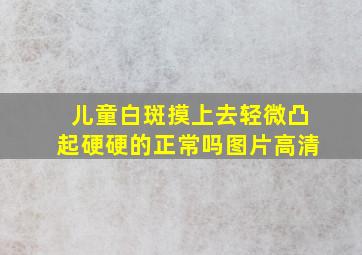 儿童白斑摸上去轻微凸起硬硬的正常吗图片高清